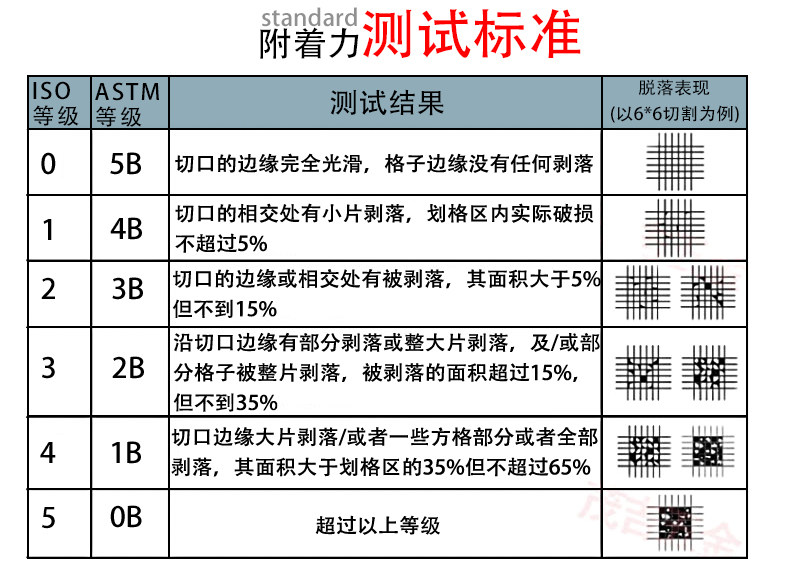 standard
附着力测试标准

| ISO 等级 | ASTM 等级 | 测试结果 | 脱落表现 (以6*6切割为例) |
|---|---|---|---|
| 0 | 5B | 切口的边缘完全光滑，格子边缘没有任何剥落 | |
| 1 | 4B | 切口的相交处有小片剥落，划格区内实际破损不超过5% | |
| 2 | 3B | 切口的边缘或相交处有被剥落，其面积大于5%但不到15% | |
| 3 | 2B | 沿切口边缘有部分剥落或整大片剥落，及/或部分格子被整片剥落，被剥落的面积超过15%，但不到35% | |
| 4 | 1B | 切口边缘大片剥落/或者一些方格部分或者全部剥落，其面积大于划格区的35%但不超过65% | |
| 5 | 0B | 超过以上等级 | |